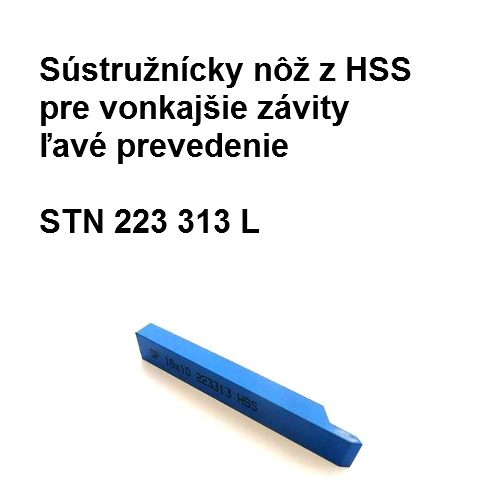 Sústružnícky nôž z HSS pre vonkajšie závity ľavé prevedenie

STN 223 313 L

SP 16x10 223313 HSS